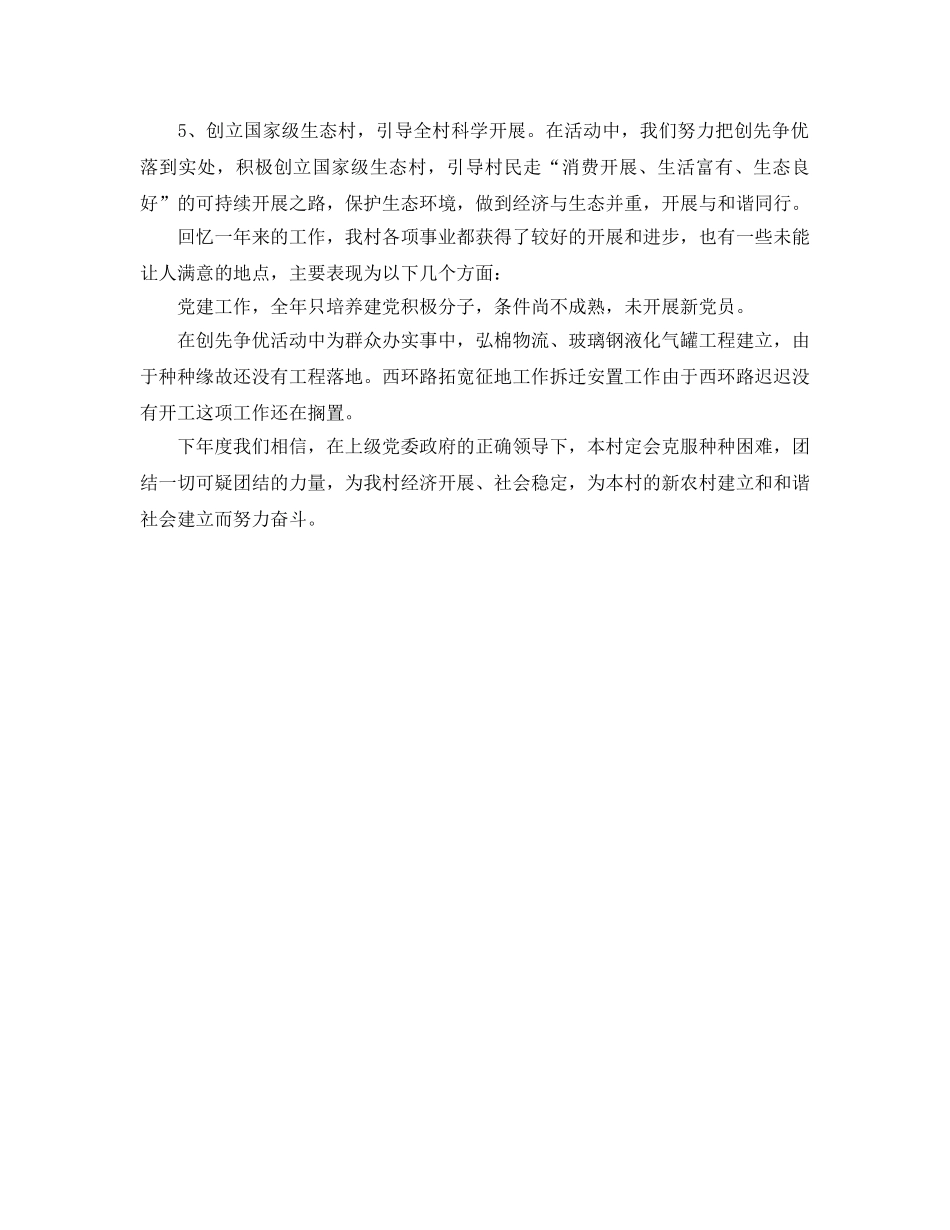 5、创立国家级生态村，引导全村科学开展。在活动中，我们努力把创先争优落到实处，积极创立国家级生态村，引导村民走“消费开展、生活富有、生态良好”的可持续开展之路，保护生态环境，做到经济与生态并重，开展与和谐同行。

回忆一年来的工作，我村各项事业都获得了较好的开展和进步，也有一些未能让人满意的地点，主要表现为以下几个方面：

党建工作，全年只培养建党积极分子，条件尚不成熟，未开展新党员。

在创先争优活动中为群众办实事中，弘棉物流、玻璃钢液化气罐工程建立，由于种种缘故还没有工程落地。西环路拓宽征地工作拆迁安置工作由于西环路迟迟没有开工这项工作还在搁置。

下年度我们相信，在上级党委政府的正确领导下，本村定会克服种种困难，团结一切可疑团结的力量，为我村经济开展、社会稳定，为本村的新农村建立和和谐社会建立而努力奋斗。